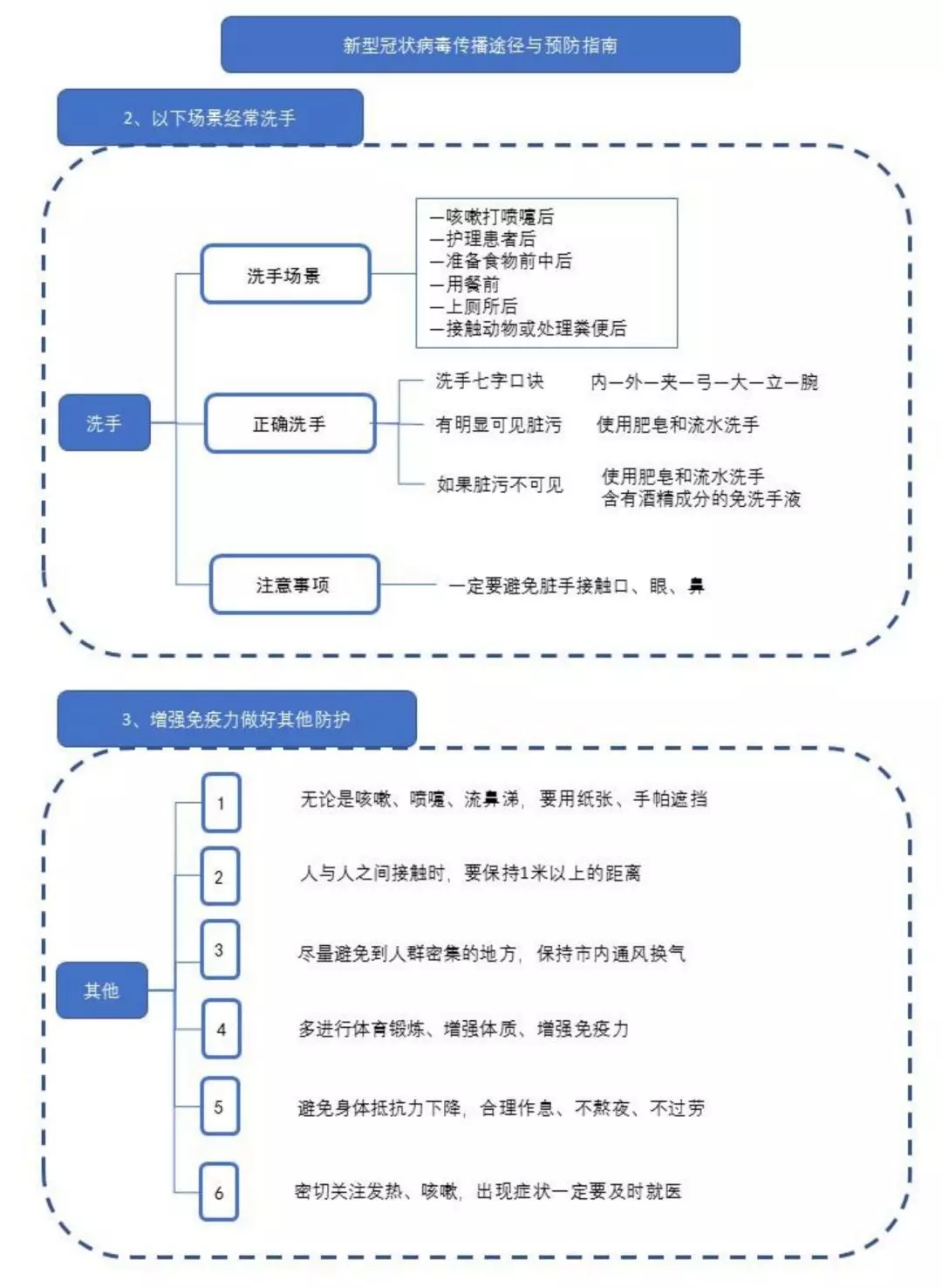 新型冠状病毒传播途径与预防指南

2、以下场景经常洗手

洗手

洗手场景

—咳嗽打喷嚏后
—护理患者后
—准备食物前中后
—用餐前
—上厕所后
—接触动物或处理粪便后

正确洗手

洗手七字口诀　内—外—夹—弓—大—立—腕

有明显可见脏污　使用肥皂和流水洗手

如果脏污不可见　使用肥皂和流水洗手
含有酒精成分的免洗手液

注意事项

一定要避免脏手接触口、眼、鼻

3、增强免疫力做好其他防护

其他

1　无论是咳嗽、喷嚏、流鼻涕，要用纸张、手帕遮挡

2　人与人之间接触时，要保持1米以上的距离

3　尽量避免到人群密集的地方，保持市内通风换气

4　多进行体育锻炼、增强体质、增强免疫力

5　避免身体抵抗力下降，合理作息、不熬夜、不过劳

6　密切关注发热、咳嗽，出现症状一定要及时就医